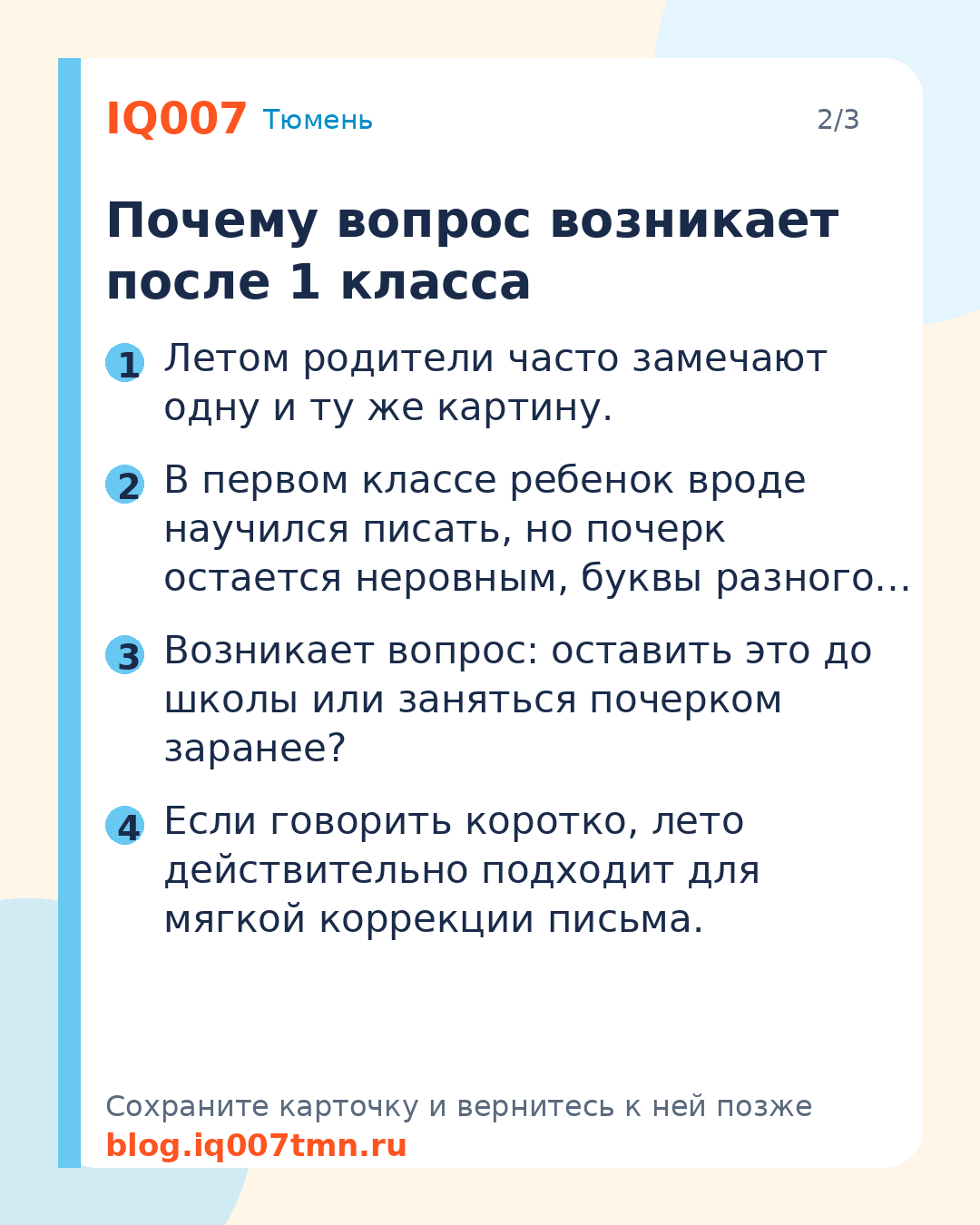 IQ007 Тюмень 2/3

Почему вопрос возникает после 1 класса

1 Летом родители часто замечают одну и ту же картину.

2 В первом классе ребенок вроде научился писать, но почерк остается неровным, буквы разного…

3 Возникает вопрос: оставить это до школы или заняться почерком заранее?

4 Если говорить коротко, лето действительно подходит для мягкой коррекции письма.

Сохраните карточку и вернитесь к ней позже
blog.iq007tmn.ru